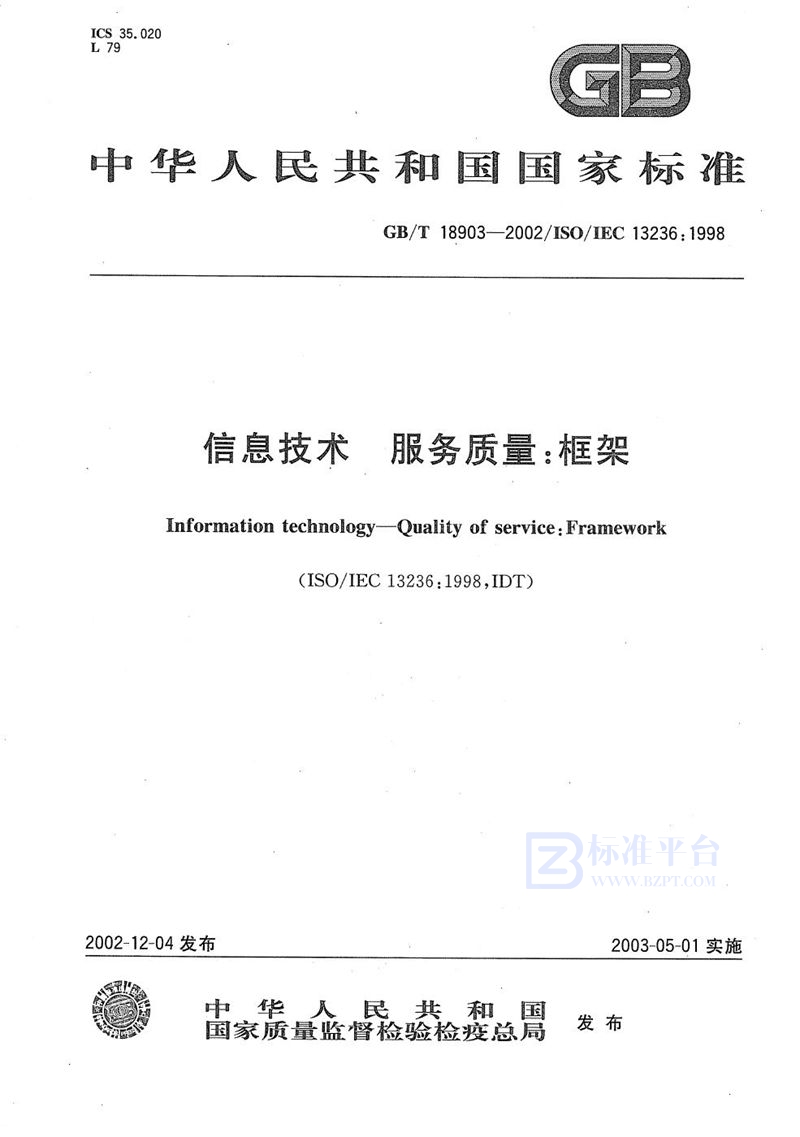 ICS 35.020
L 79

GB

中华人民共和国国家标准

GB/T 18903—2002/ISO/IEC 13236:1998

信息技术　服务质量:框架

Information technology—Quality of service:Framework

(ISO/IEC 13236:1998,IDT)

标准平台
WWW.BZPT.COM

2002-12-04 发布

2003-05-01 实施

中华人民共和国
国家质量监督检验检疫总局　发布